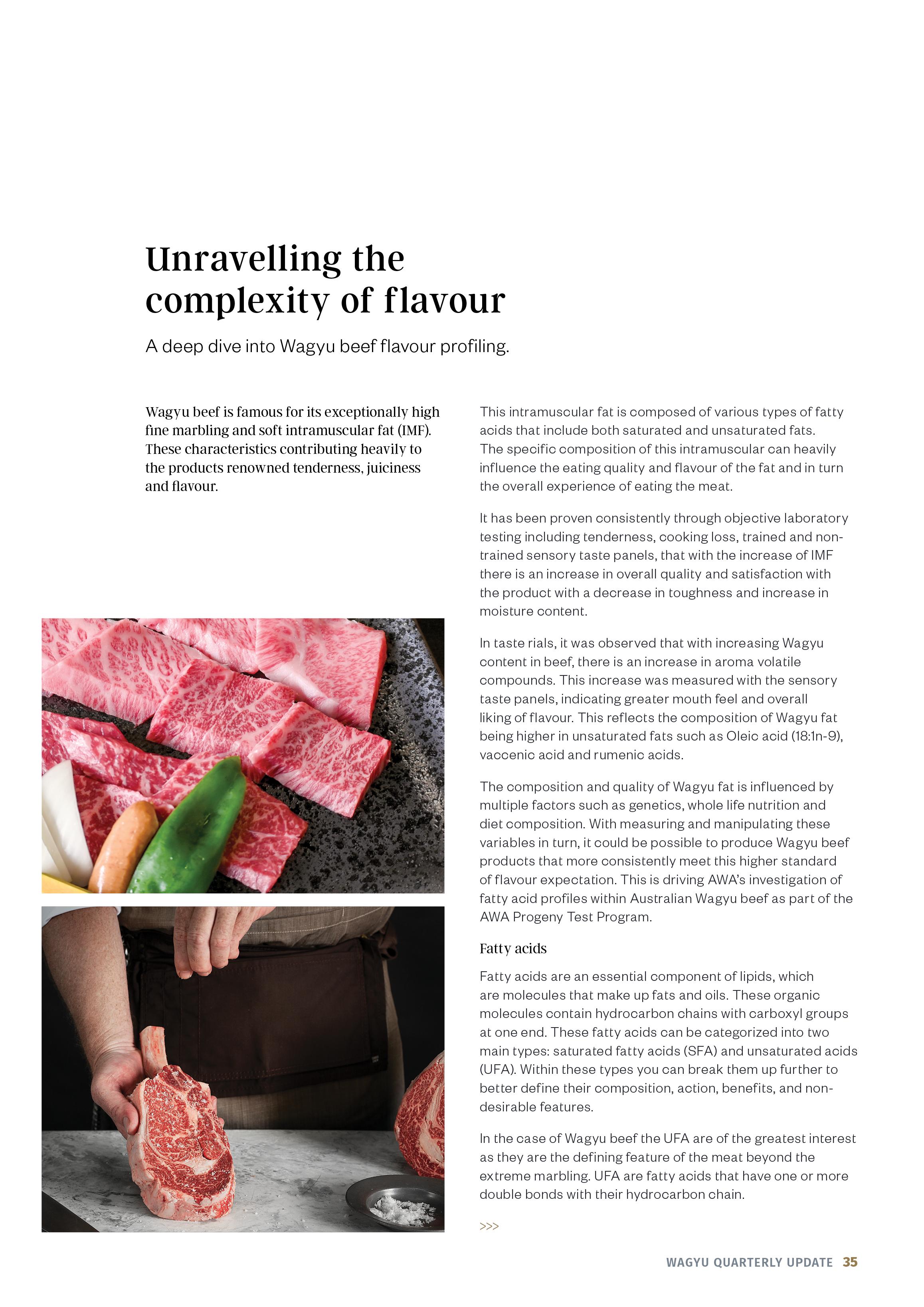 Unravelling the complexity of flavour

A deep dive into Wagyu beef flavour profiling.

Wagyu beef is famous for its exceptionally high fine marbling and soft intramuscular fat (IMF). These characteristics contributing heavily to the products renowned tenderness, juiciness and flavour.

This intramuscular fat is composed of various types of fatty acids that include both saturated and unsaturated fats. The specific composition of this intramuscular can heavily influence the eating quality and flavour of the fat and in turn the overall experience of eating the meat.

It has been proven consistently through objective laboratory testing including tenderness, cooking loss, trained and non-trained sensory taste panels, that with the increase of IMF there is an increase in overall quality and satisfaction with the product with a decrease in toughness and increase in moisture content.

In taste rials, it was observed that with increasing Wagyu content in beef, there is an increase in aroma volatile compounds. This increase was measured with the sensory taste panels, indicating greater mouth feel and overall liking of flavour. This reflects the composition of Wagyu fat being higher in unsaturated fats such as Oleic acid (18:1n-9), vaccenic acid and rumenic acids.

The composition and quality of Wagyu fat is influenced by multiple factors such as genetics, whole life nutrition and diet composition. With measuring and manipulating these variables in turn, it could be possible to produce Wagyu beef products that more consistently meet this higher standard of flavour expectation. This is driving AWA's investigation of fatty acid profiles within Australian Wagyu beef as part of the AWA Progeny Test Program.

Fatty acids

Fatty acids are an essential component of lipids, which are molecules that make up fats and oils. These organic molecules contain hydrocarbon chains with carboxyl groups at one end. These fatty acids can be categorized into two main types: saturated fatty acids (SFA) and unsaturated acids (UFA). Within these types you can break them up further to better define their composition, action, benefits, and non-desirable features.

In the case of Wagyu beef the UFA are of the greatest interest as they are the defining feature of the meat beyond the extreme marbling. UFA are fatty acids that have one or more double bonds with their hydrocarbon chain.

>>>

WAGYU QUARTERLY UPDATE 35